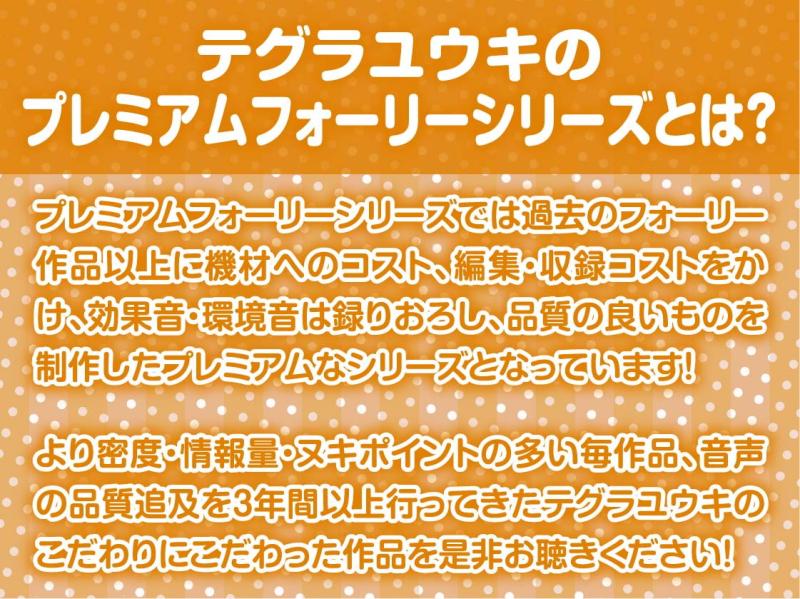 テグラユウキの
プレミアムフォーリーシリーズとは?

プレミアムフォーリーシリーズでは過去のフォーリー作品以上に機材へのコスト、編集・収録コストをかけ、効果音・環境音は録りおろし、品質の良いものを制作したプレミアムなシリーズとなっています!

より密度・情報量・ヌキポイントの多い毎作品、音声の品質追及を3年間以上行ってきたテグラユウキのこだわりにこだわった作品を是非お聴きください!